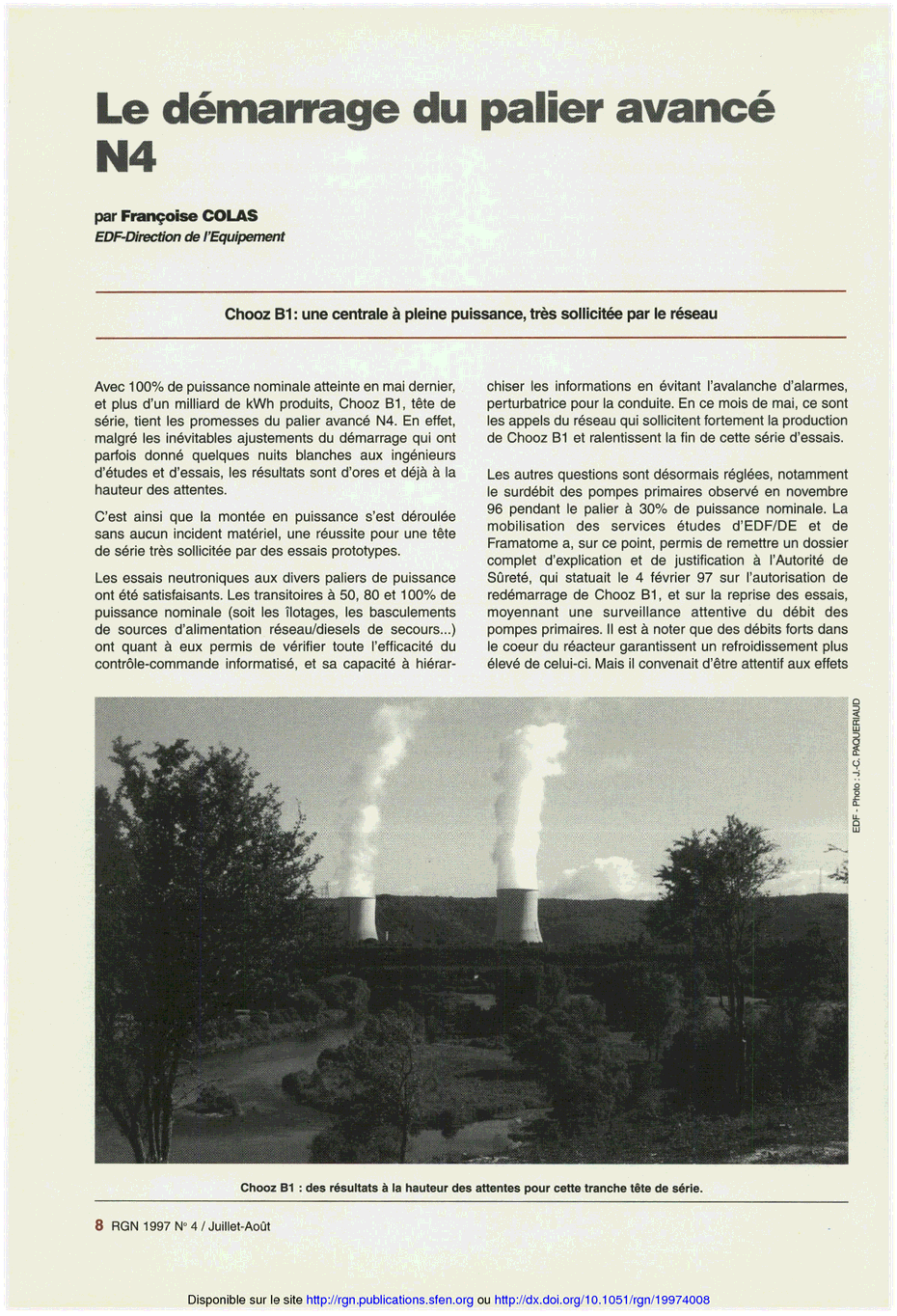 Le démarrage du palier avancé N4

par Françoise COLAS
EDF-Direction de l'Equipement

Chooz B1: une centrale à pleine puissance, très sollicitée par le réseau

Avec 100% de puissance nominale atteinte en mai dernier, et plus d'un milliard de kWh produits, Chooz B1, tête de série, tient les promesses du palier avancé N4. En effet, malgré les inévitables ajustements du démarrage qui ont parfois donné quelques nuits blanches aux ingénieurs d'études et d'essais, les résultats sont d'ores et déjà à la hauteur des attentes.

C'est ainsi que la montée en puissance s'est déroulée sans aucun incident matériel, une réussite pour une tête de série très sollicitée par des essais prototypes.

Les essais neutroniques aux divers paliers de puissance ont été satisfaisants. Les transitoires à 50, 80 et 100% de puissance nominale (soit les îlotages, les basculements de sources d'alimentation réseau/diesels de secours...) ont quant à eux permis de vérifier toute l'efficacité du contrôle-commande informatisé, et sa capacité à hiérarchiser les informations en évitant l'avalanche d'alarmes, perturbatrice pour la conduite. En ce mois de mai, ce sont les appels du réseau qui sollicitent fortement la production de Chooz B1 et ralentissent la fin de cette série d'essais.

Les autres questions sont désormais réglées, notamment le surdébit des pompes primaires observé en novembre 96 pendant le palier à 30% de puissance nominale. La mobilisation des services études d'EDF/DE et de Framatome a, sur ce point, permis de remettre un dossier complet d'explication et de justification à l'Autorité de Sûreté, qui statuait le 4 février 97 sur l'autorisation de redémarrage de Chooz B1, et sur la reprise des essais, moyennant une surveillance attentive du débit des pompes primaires. Il est à noter que des débits forts dans le coeur du réacteur garantissent un refroidissement plus élevé de celui-ci. Mais il convenait d'être attentif aux effets

EDF - Photo : J.-C. PAQUERIAUD

Chooz B1 : des résultats à la hauteur des attentes pour cette tranche tête de série.

8 RGN 1997 N° 4 / Juillet-Août

Disponible sur le site http://rgn.publications.sfen.org ou http://dx.doi.org/10.1051/rgn/19974008